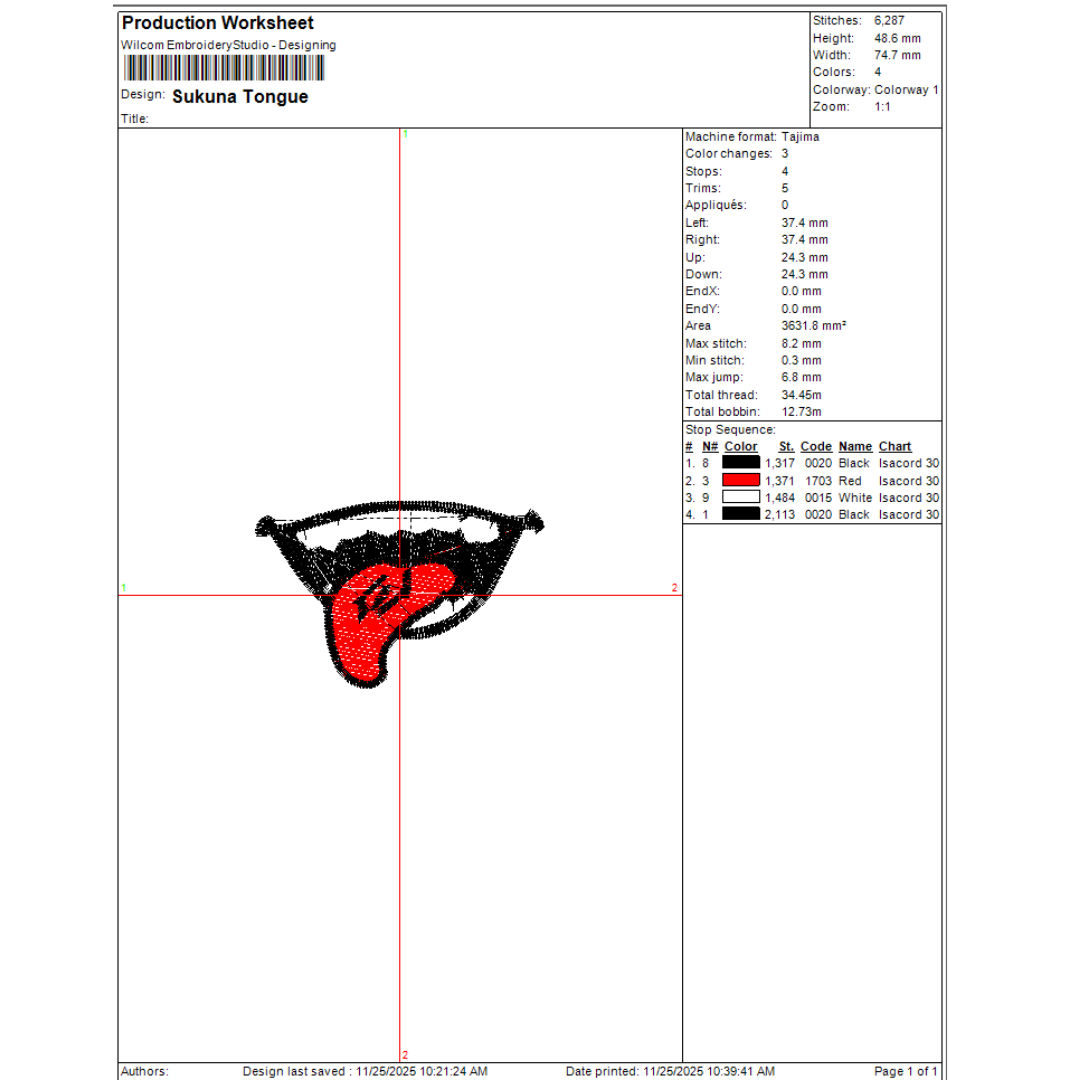 Production Worksheet
Wilcom EmbroideryStudio - Designing
Design: Sukuna Tongue
Title:

Stitches: 6,287
Height: 48.6 mm
Width: 74.7 mm
Colors: 4
Colorway: Colorway 1
Zoom: 1:1

1
1
2
2

Machine format: Tajima
Color changes: 3
Stops: 4
Trims: 5
Appliqués: 0
Left: 37.4 mm
Right: 37.4 mm
Up: 24.3 mm
Down: 24.3 mm
EndX: 0.0 mm
EndY: 0.0 mm
Area 3631.8 mm²
Max stitch: 8.2 mm
Min stitch: 0.3 mm
Max jump: 6.8 mm
Total thread: 34.45m
Total bobbin: 12.73m

Stop Sequence:
| # | N# | Color | St. | Code | Name | Chart |
|---|---|---|---|---|---|---|
| 1. | 8 | | 1,317 | 0020 | Black | Isacord 30 |
| 2. | 3 | | 1,371 | 1703 | Red | Isacord 30 |
| 3. | 9 | | 1,484 | 0015 | White | Isacord 30 |
| 4. | 1 | | 2,113 | 0020 | Black | Isacord 30 |

Authors: Design last saved : 11/25/2025 10:21:24 AM Date printed: 11/25/2025 10:39:41 AM Page 1 of 1